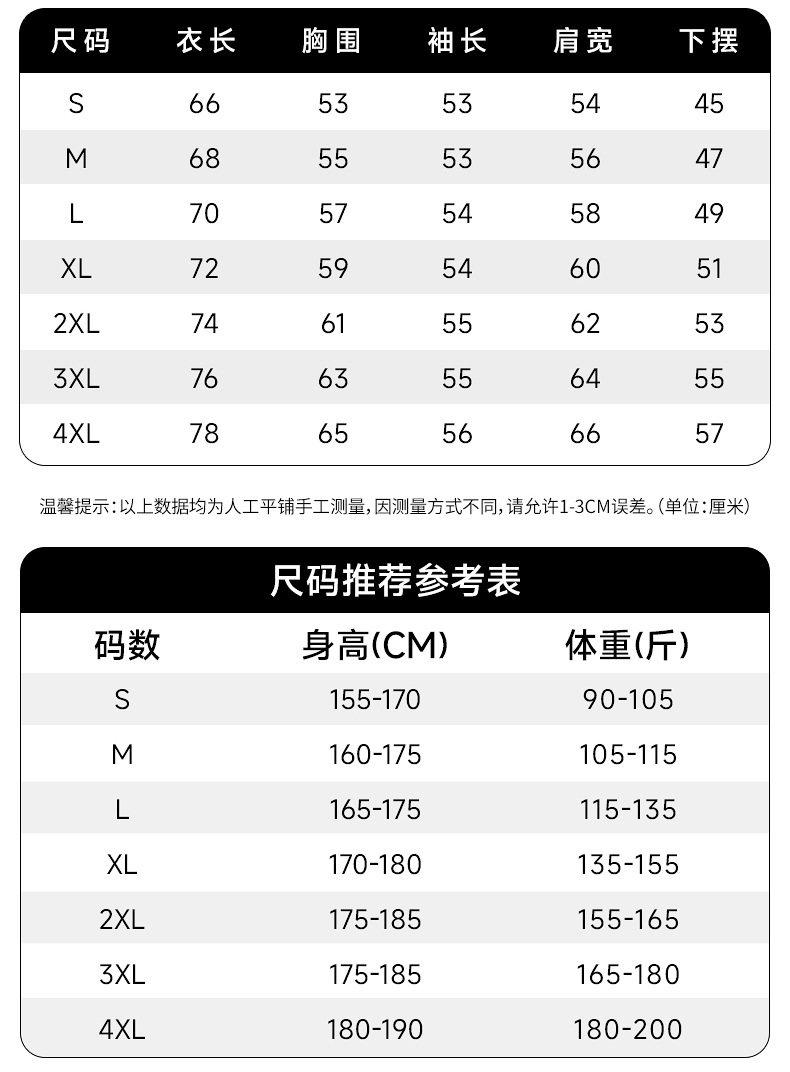 | 尺码 | 衣长 | 胸围 | 袖长 | 肩宽 | 下摆 |
|---|---|---|---|---|---|
| S | 66 | 53 | 53 | 54 | 45 |
| M | 68 | 55 | 53 | 56 | 47 |
| L | 70 | 57 | 54 | 58 | 49 |
| XL | 72 | 59 | 54 | 60 | 51 |
| 2XL | 74 | 61 | 55 | 62 | 53 |
| 3XL | 76 | 63 | 55 | 64 | 55 |
| 4XL | 78 | 65 | 56 | 66 | 57 |

温馨提示：以上数据均为人工平铺手工测量，因测量方式不同，请允许1-3CM误差。（单位：厘米）

尺码推荐参考表

| 码数 | 身高(CM) | 体重(斤) |
|---|---|---|
| S | 155-170 | 90-105 |
| M | 160-175 | 105-115 |
| L | 165-175 | 115-135 |
| XL | 170-180 | 135-155 |
| 2XL | 175-185 | 155-165 |
| 3XL | 175-185 | 165-180 |
| 4XL | 180-190 | 180-200 |